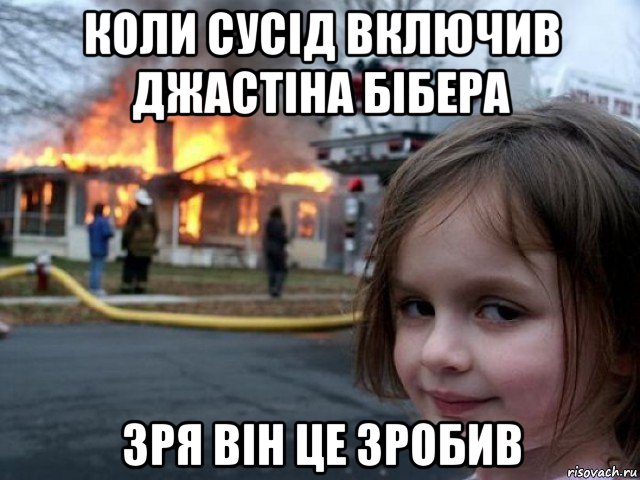 КОЛИ СУСІД ВКЛЮЧИВ ДЖАСТІНА БІБЕРА

ЗРЯ ВІН ЦЕ ЗРОБИВ

risovach.ru